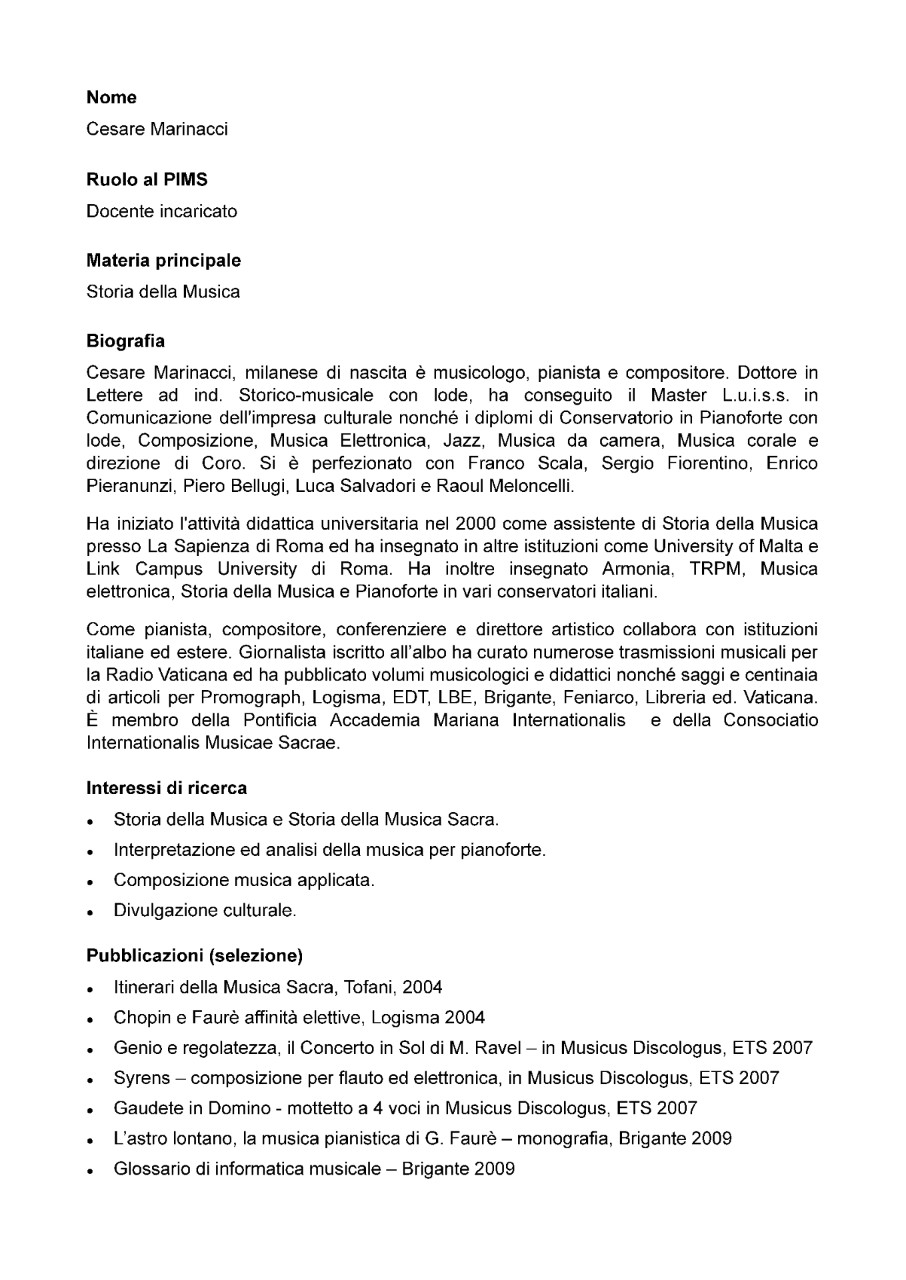 Nome

Cesare Marinacci

Ruolo al PIMS

Docente incaricato

Materia principale

Storia della Musica

Biografia

Cesare Marinacci, milanese di nascita è musicologo, pianista e compositore. Dottore in Lettere ad ind. Storico-musicale con lode, ha conseguito il Master L.u.i.s.s. in Comunicazione dell'impresa culturale nonché i diplomi di Conservatorio in Pianoforte con lode, Composizione, Musica Elettronica, Jazz, Musica da camera, Musica corale e direzione di Coro. Si è perfezionato con Franco Scala, Sergio Fiorentino, Enrico Pieranunzi, Piero Bellugi, Luca Salvadori e Raoul Meloncelli.

Ha iniziato l'attività didattica universitaria nel 2000 come assistente di Storia della Musica presso La Sapienza di Roma ed ha insegnato in altre istituzioni come University of Malta e Link Campus University di Roma. Ha inoltre insegnato Armonia, TRPM, Musica elettronica, Storia della Musica e Pianoforte in vari conservatori italiani.

Come pianista, compositore, conferenziere e direttore artistico collabora con istituzioni italiane ed estere. Giornalista iscritto all'albo ha curato numerose trasmissioni musicali per la Radio Vaticana ed ha pubblicato volumi musicologici e didattici nonché saggi e centinaia di articoli per Promograph, Logisma, EDT, LBE, Brigante, Feniarco, Libreria ed. Vaticana. È membro della Pontificia Accademia Mariana Internationalis e della Consociatio Internationalis Musicae Sacrae.

Interessi di ricerca

• Storia della Musica e Storia della Musica Sacra.
• Interpretazione ed analisi della musica per pianoforte.
• Composizione musica applicata.
• Divulgazione culturale.

Pubblicazioni (selezione)

• Itinerari della Musica Sacra, Tofani, 2004
• Chopin e Faurè affinità elettive, Logisma 2004
• Genio e regolatezza, il Concerto in Sol di M. Ravel – in Musicus Discologus, ETS 2007
• Syrens – composizione per flauto ed elettronica, in Musicus Discologus, ETS 2007
• Gaudete in Domino - mottetto a 4 voci in Musicus Discologus, ETS 2007
• L'astro lontano, la musica pianistica di G. Faurè – monografia, Brigante 2009
• Glossario di informatica musicale – Brigante 2009